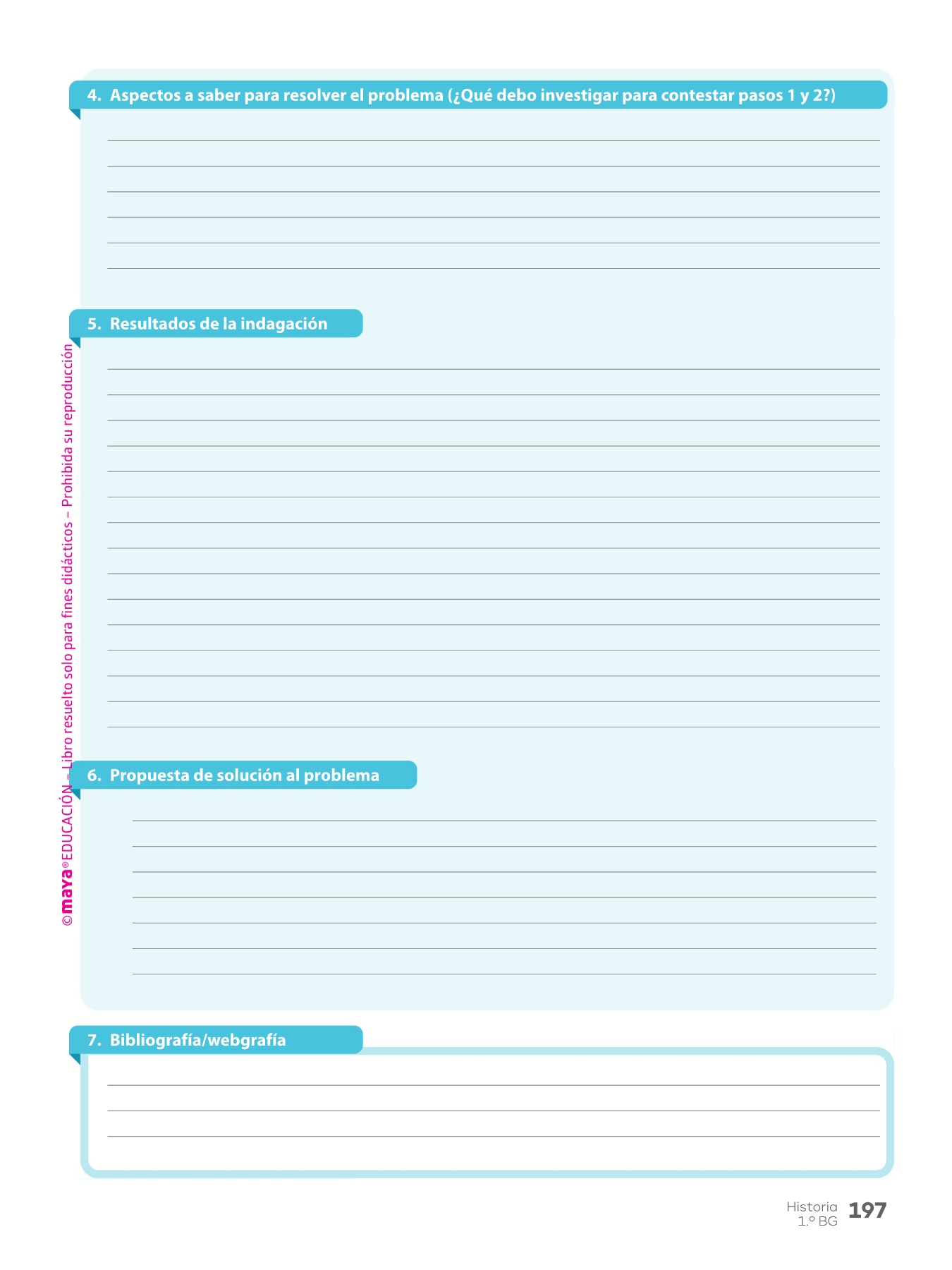 4. Aspectos a saber para resolver el problema (¿Qué debo investigar para contestar pasos 1 y 2?)

5. Resultados de la indagación

6. Propuesta de solución al problema

7. Bibliografía/webgrafía

©maya® EDUCACIÓN – Libro resuelto solo para fines didácticos – Prohibida su reproducción

Historia 1.º BG 197